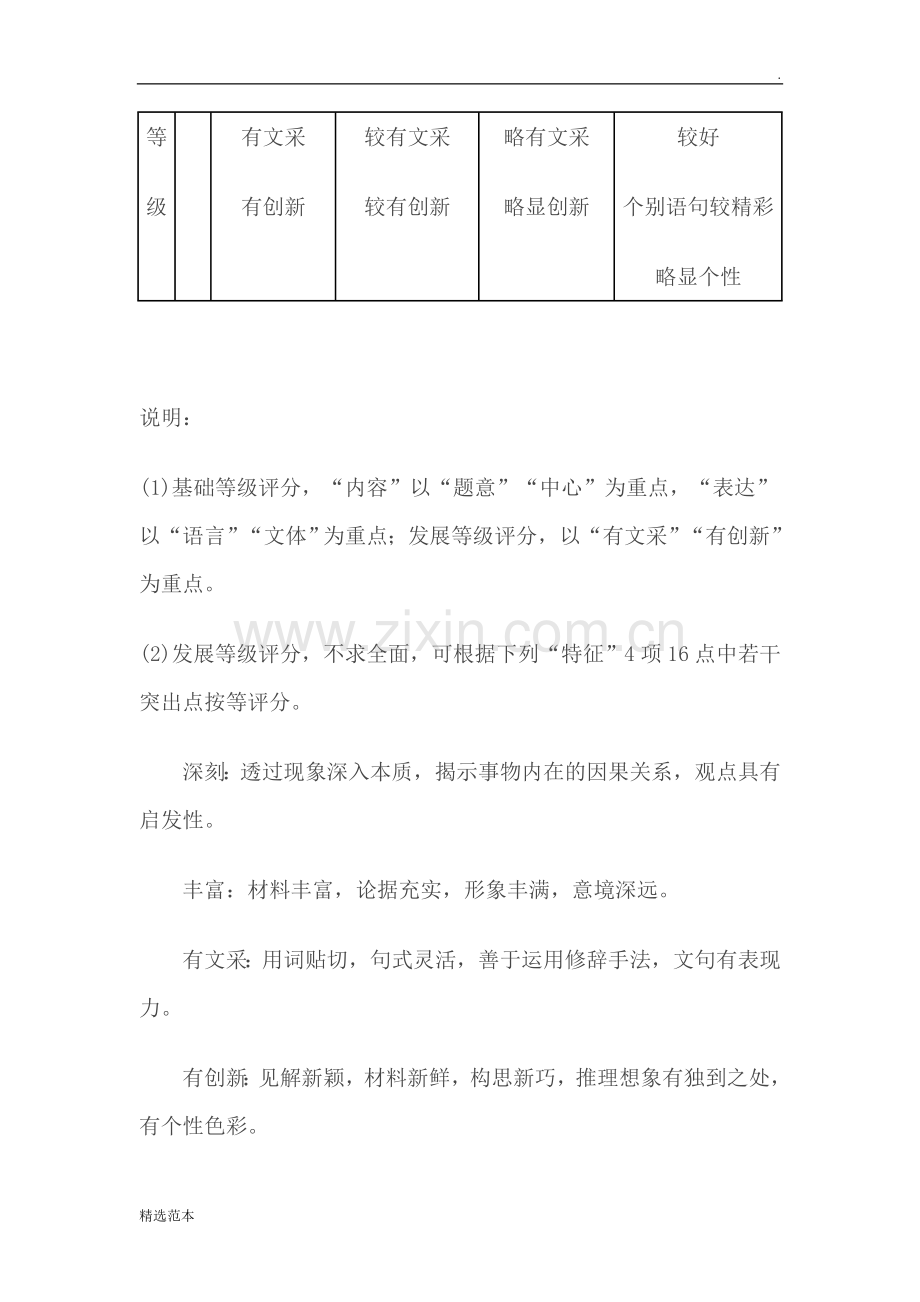 .

| 等级 |  | 有文采 有创新 | 较有文采 较有创新 | 略有文采 略显创新 | 较好 个别语句较精彩 略显个性 |
|---|---|---|---|---|---|

说明：

(1)基础等级评分，“内容”以“题意”“中心”为重点，“表达”以“语言”“文体”为重点；发展等级评分，以“有文采”“有创新”为重点。

(2)发展等级评分，不求全面，可根据下列“特征”4项16点中若干突出点按等评分。

深刻：透过现象深入本质，揭示事物内在的因果关系，观点具有启发性。

丰富：材料丰富，论据充实，形象丰满，意境深远。

有文采：用词贴切，句式灵活，善于运用修辞手法，文句有表现力。

有创新：见解新颖，材料新鲜，构思新巧，推理想象有独到之处，有个性色彩。

精选范本

www.zixin.com.cn